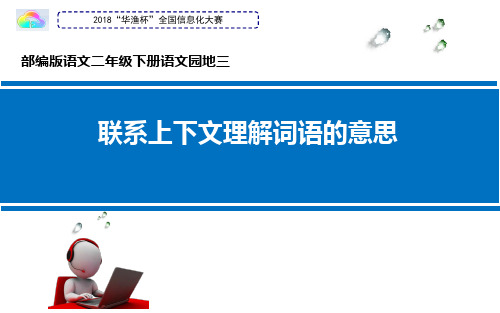 2018“华渔杯”全国信息化大赛

部编版语文二年级下册语文园地三

联系上下文理解词语的意思